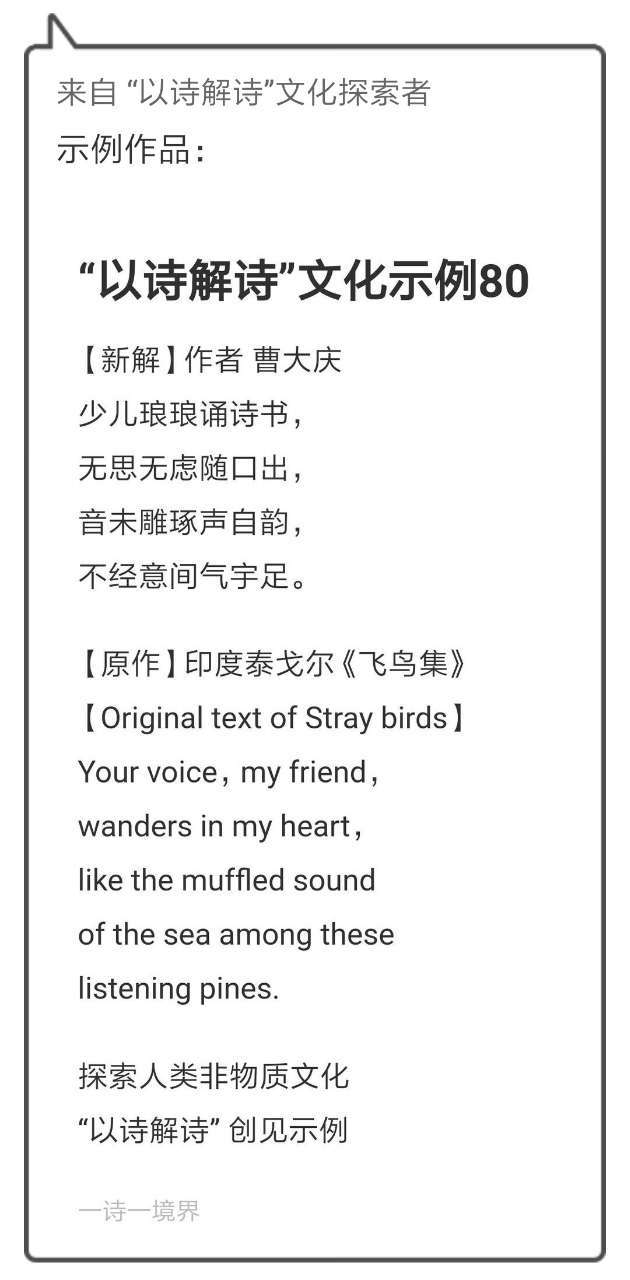 来自 “以诗解诗”文化探索者
示例作品：

“以诗解诗”文化示例80

【新解】作者 曹大庆
少儿琅琅诵诗书，
无思无虑随口出，
音未雕琢声自韵，
不经意间气宇足。

【原作】印度泰戈尔《飞鸟集》
【Original text of Stray birds】
Your voice，my friend，
wanders in my heart，
like the muffled sound
of the sea among these
listening pines.

探索人类非物质文化
“以诗解诗” 创见示例

一诗一境界